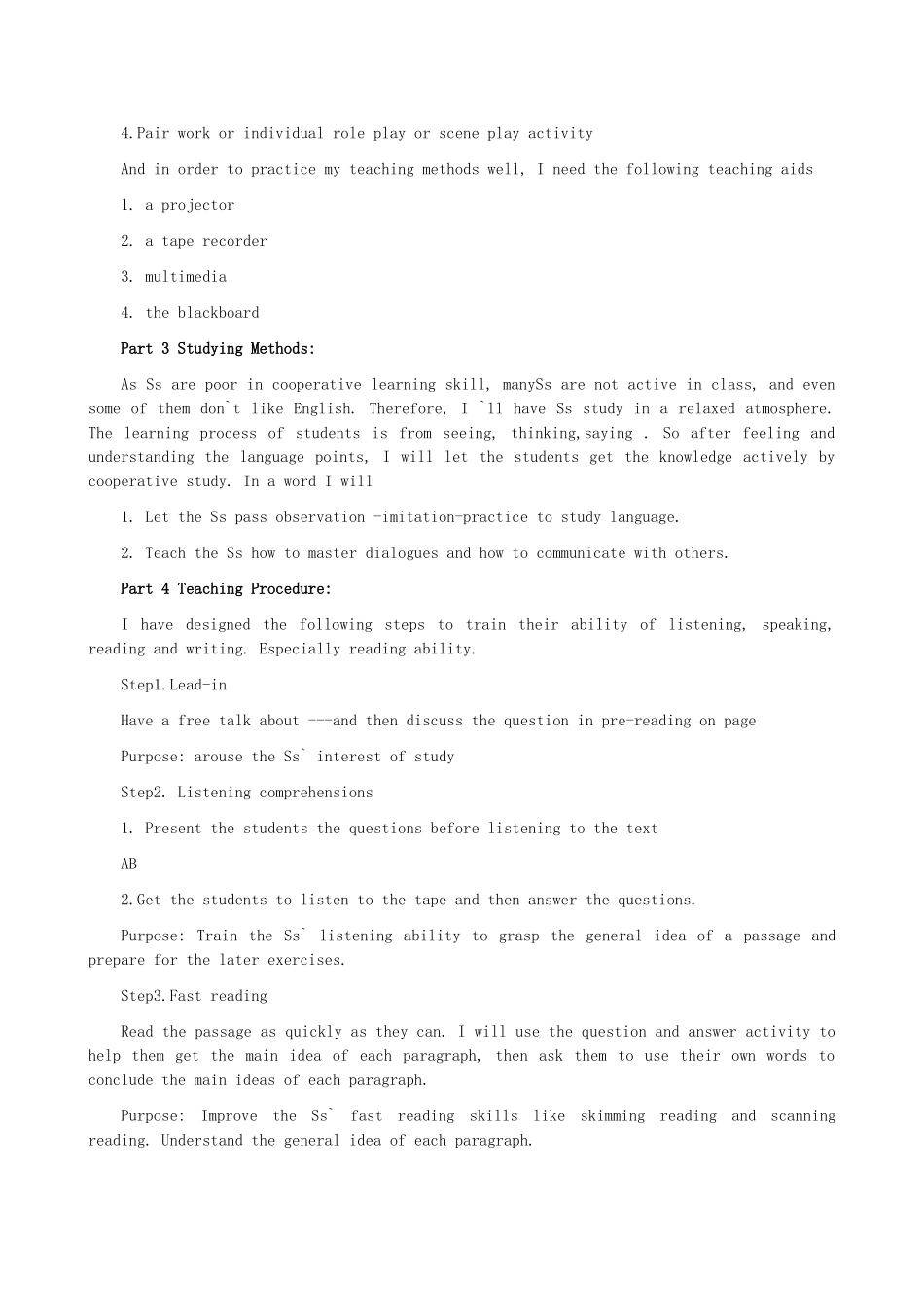 4.Pair work or individual role play or scene play activity

And in order to practice my teaching methods well, I need the following teaching aids

1. a projector

2. a tape recorder

3. multimedia

4. the blackboard

Part 3 Studying Methods:

As Ss are poor in cooperative learning skill, manySs are not active in class, and even some of them don`t like English. Therefore, I `ll have Ss study in a relaxed atmosphere. The learning process of students is from seeing, thinking,saying . So after feeling and understanding the language points, I will let the students get the knowledge actively by cooperative study. In a word I will

1. Let the Ss pass observation -imitation-practice to study language.

2. Teach the Ss how to master dialogues and how to communicate with others.

Part 4 Teaching Procedure:

I have designed the following steps to train their ability of listening, speaking, reading and writing. Especially reading ability.

Step1.Lead-in

Have a free talk about ---and then discuss the question in pre-reading on page

Purpose: arouse the Ss` interest of study

Step2. Listening comprehensions

1. Present the students the questions before listening to the text

AB

2.Get the students to listen to the tape and then answer the questions.

Purpose: Train the Ss` listening ability to grasp the general idea of a passage and prepare for the later exercises.

Step3.Fast reading

Read the passage as quickly as they can. I will use the question and answer activity to help them get the main idea of each paragraph, then ask them to use their own words to conclude the main ideas of each paragraph.

Purpose: Improve the Ss` fast reading skills like skimming reading and scanning reading. Understand the general idea of each paragraph.